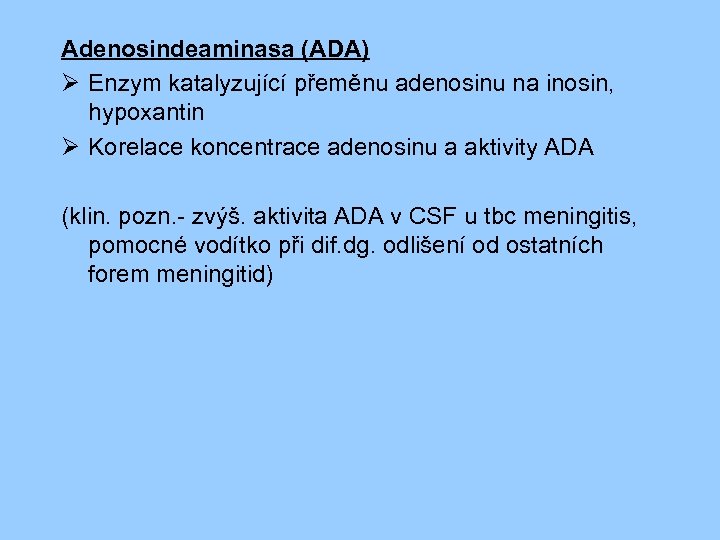 Adenosindeaminasa (ADA)

➢ Enzym katalyzující přeměnu adenosinu na inosin, hypoxantin

➢ Korelace koncentrace adenosinu a aktivity ADA

(klin. pozn.- zvýš. aktivita ADA v CSF u tbc meningitis, pomocné vodítko při dif.dg. odlišení od ostatních forem meningitid)